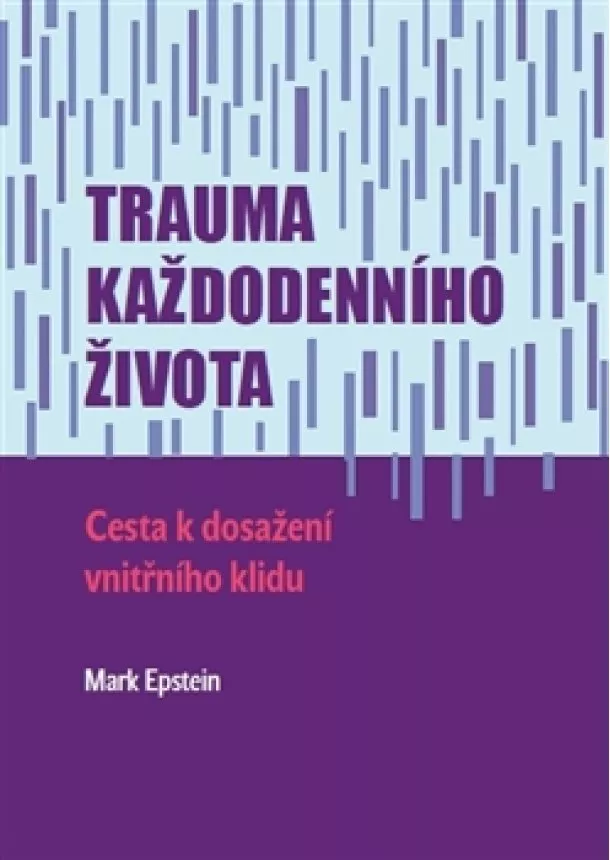 TRAUMA KAŽDODENNÍHO ŽIVOTA

Cesta k dosažení vnitřního klidu

Mark Epstein